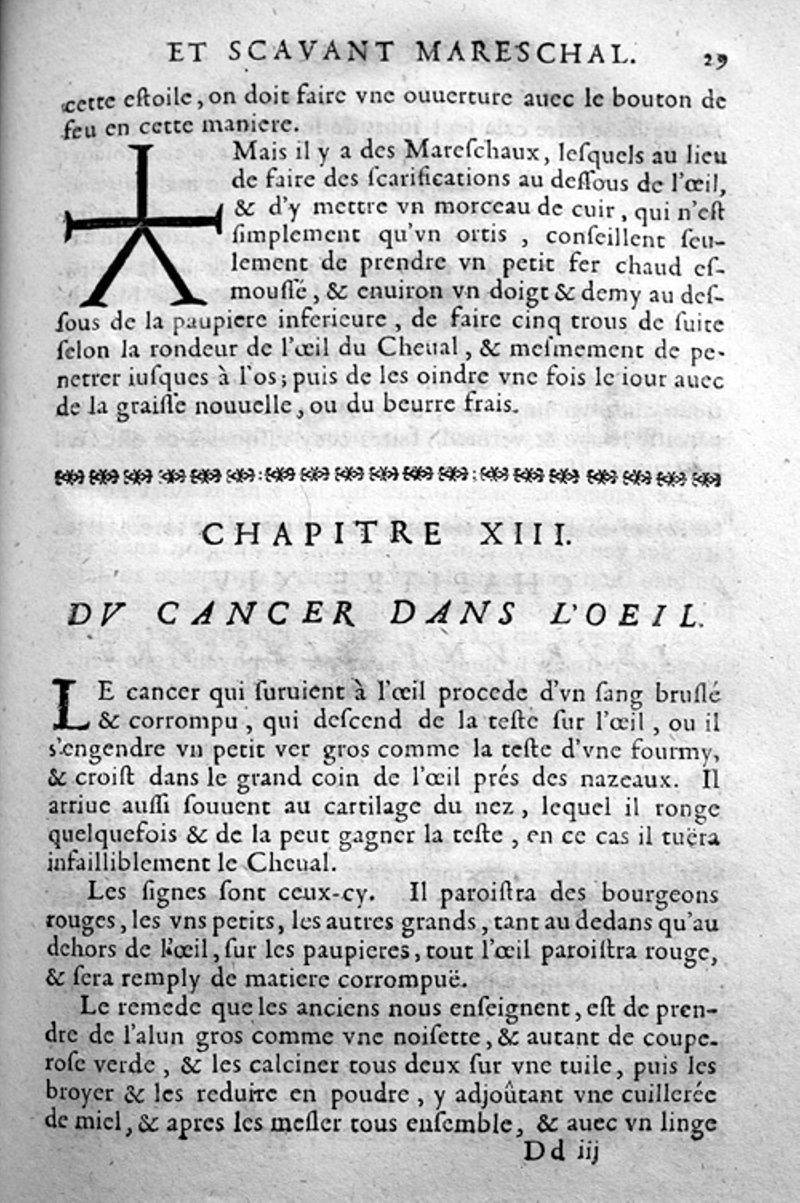 ET SCAVANT MARESCHAL. 29

cette estoile, on doit faire vne ouuerture auec le bouton de feu en cette maniere.

Mais il y a des Mareschaux, lesquels au lieu de faire des scarifications au dessous de l'œil, & d'y mettre vn morceau de cuir, qui n'est simplement qu'vn ortis, conseillent seulement de prendre vn petit fer chaud esmoussé, & enuiron vn doigt & demy au dessous de la paupiere inferieure, de faire cinq trous de suite selon la rondeur de l'œil du Cheual, & mesmement de penetrer iusques à l'os; puis de les oindre vne fois le iour auec de la graisse nouuelle, ou du beurre frais.

CHAPITRE XIII.

DV CANCER DANS L'OEIL.

LE cancer qui suruient à l'œil procede d'vn sang bruslé & corrompu, qui descend de la teste sur l'œil, ou il s'engendre vn petit ver gros comme la teste d'vne fourmy, & croist dans le grand coin de l'œil prés des nazeaux. Il arriue aussi souuent au cartilage du nez, lequel il ronge quelquefois & de la peut gagner la teste, en ce cas il tuëra infailliblement le Cheual.

Les signes sont ceux-cy. Il paroistra des bourgeons rouges, les vns petits, les autres grands, tant au dedans qu'au dehors de l'œil, sur les paupieres, tout l'œil paroistra rouge, & sera remply de matiere corrompuë.

Le remede que les anciens nous enseignent, est de prendre de l'alun gros comme vne noisette, & autant de couperose verde, & les calciner tous deux sur vne tuile, puis les broyer & les reduire en poudre, y adjoûtant vne cuillerée de miel, & apres les mesler tous ensemble, & auec vn linge

Dd iij